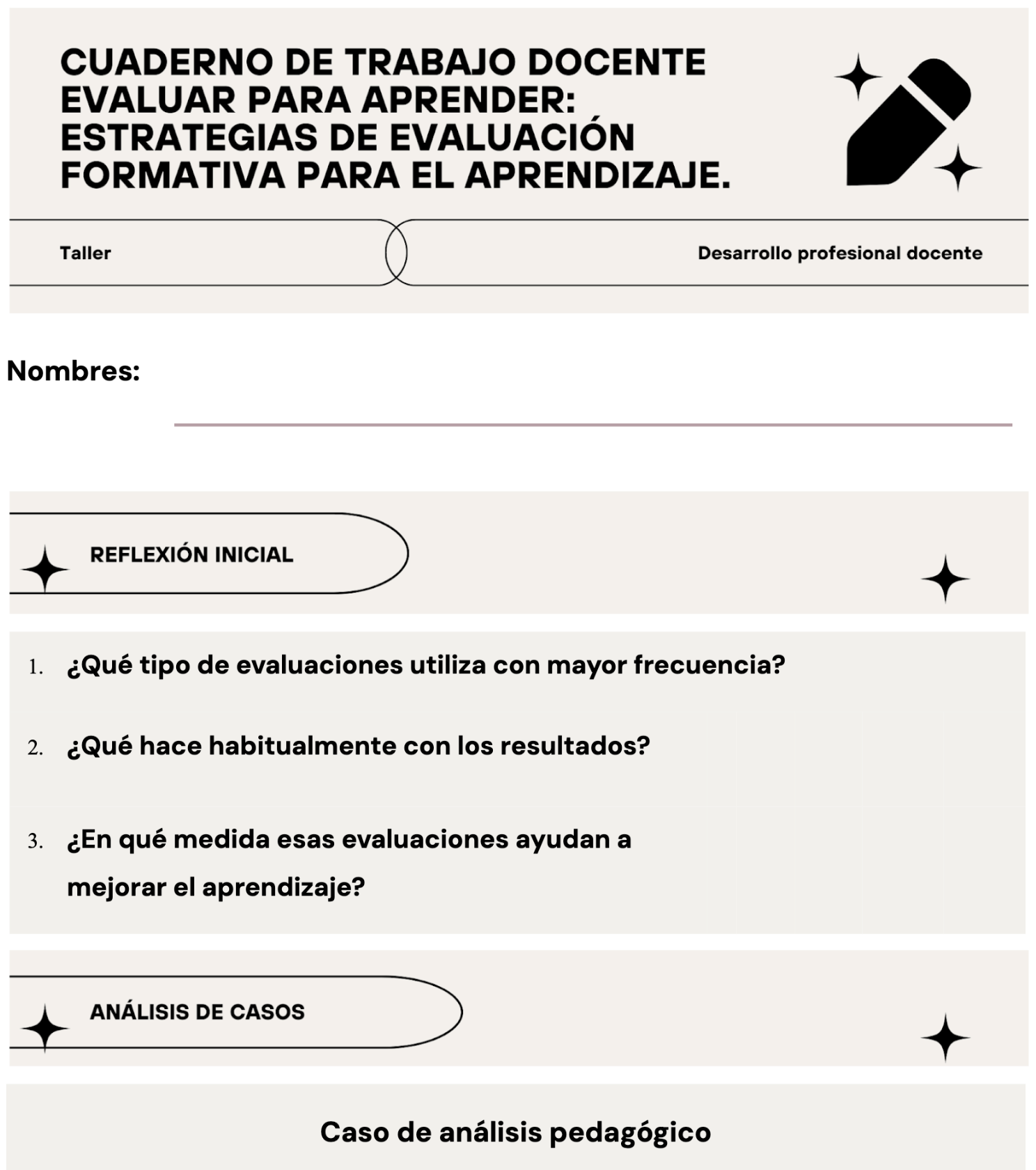 CUADERNO DE TRABAJO DOCENTE EVALUAR PARA APRENDER: ESTRATEGIAS DE EVALUACIÓN FORMATIVA PARA EL APRENDIZAJE.

Taller

Desarrollo profesional docente

Nombres:

REFLEXIÓN INICIAL

1. ¿Qué tipo de evaluaciones utiliza con mayor frecuencia?

2. ¿Qué hace habitualmente con los resultados?

3. ¿En qué medida esas evaluaciones ayudan a mejorar el aprendizaje?

ANÁLISIS DE CASOS

Caso de análisis pedagógico